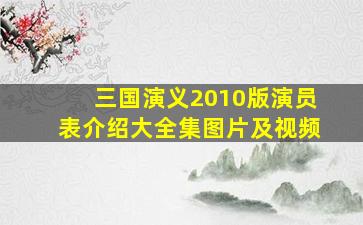 三国演义2010版演员表介绍大全集图片及视频